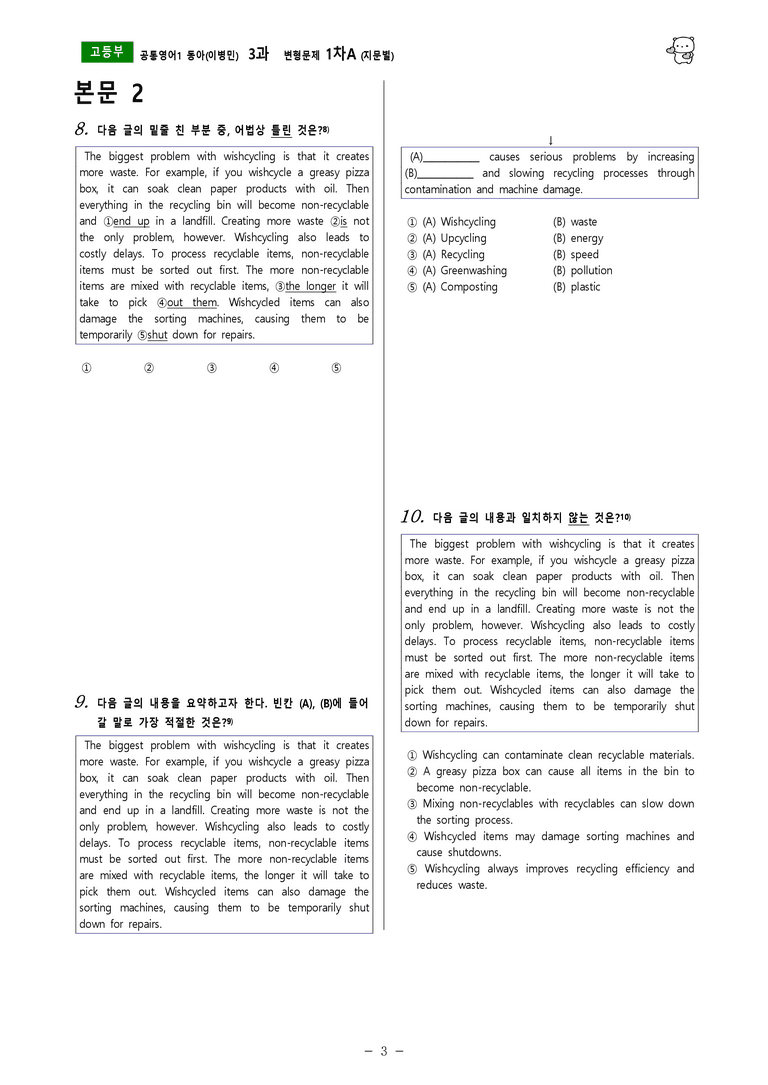 고등부 공통영어1 동아(이병민) 3과 변형문제 1차A (지문별)

본문 2

8. 다음 글의 밑줄 친 부분 중, 어법상 틀린 것은?$^{8)}$

The biggest problem with wishcycling is that it creates more waste. For example, if you wishcycle a greasy pizza box, it can soak clean paper products with oil. Then everything in the recycling bin will become non-recyclable and ①end up in a landfill. Creating more waste ②is not the only problem, however. Wishcycling also leads to costly delays. To process recyclable items, non-recyclable items must be sorted out first. The more non-recyclable items are mixed with recyclable items, ③the longer it will take to pick ④out them. Wishcycled items can also damage the sorting machines, causing them to be temporarily ⑤shut down for repairs.

① ② ③ ④ ⑤

9. 다음 글의 내용을 요약하고자 한다. 빈칸 (A), (B)에 들어갈 말로 가장 적절한 것은?$^{9)}$

The biggest problem with wishcycling is that it creates more waste. For example, if you wishcycle a greasy pizza box, it can soak clean paper products with oil. Then everything in the recycling bin will become non-recyclable and end up in a landfill. Creating more waste is not the only problem, however. Wishcycling also leads to costly delays. To process recyclable items, non-recyclable items must be sorted out first. The more non-recyclable items are mixed with recyclable items, the longer it will take to pick them out. Wishcycled items can also damage the sorting machines, causing them to be temporarily shut down for repairs.

↓

(A)____ causes serious problems by increasing (B)____ and slowing recycling processes through contamination and machine damage.

① (A) Wishcycling (B) waste
② (A) Upcycling (B) energy
③ (A) Recycling (B) speed
④ (A) Greenwashing (B) pollution
⑤ (A) Composting (B) plastic

10. 다음 글의 내용과 일치하지 않는 것은?$^{10)}$

The biggest problem with wishcycling is that it creates more waste. For example, if you wishcycle a greasy pizza box, it can soak clean paper products with oil. Then everything in the recycling bin will become non-recyclable and end up in a landfill. Creating more waste is not the only problem, however. Wishcycling also leads to costly delays. To process recyclable items, non-recyclable items must be sorted out first. The more non-recyclable items are mixed with recyclable items, the longer it will take to pick them out. Wishcycled items can also damage the sorting machines, causing them to be temporarily shut down for repairs.

① Wishcycling can contaminate clean recyclable materials.
② A greasy pizza box can cause all items in the bin to become non-recyclable.
③ Mixing non-recyclables with recyclables can slow down the sorting process.
④ Wishcycled items may damage sorting machines and cause shutdowns.
⑤ Wishcycling always improves recycling efficiency and reduces waste.

- 3 -